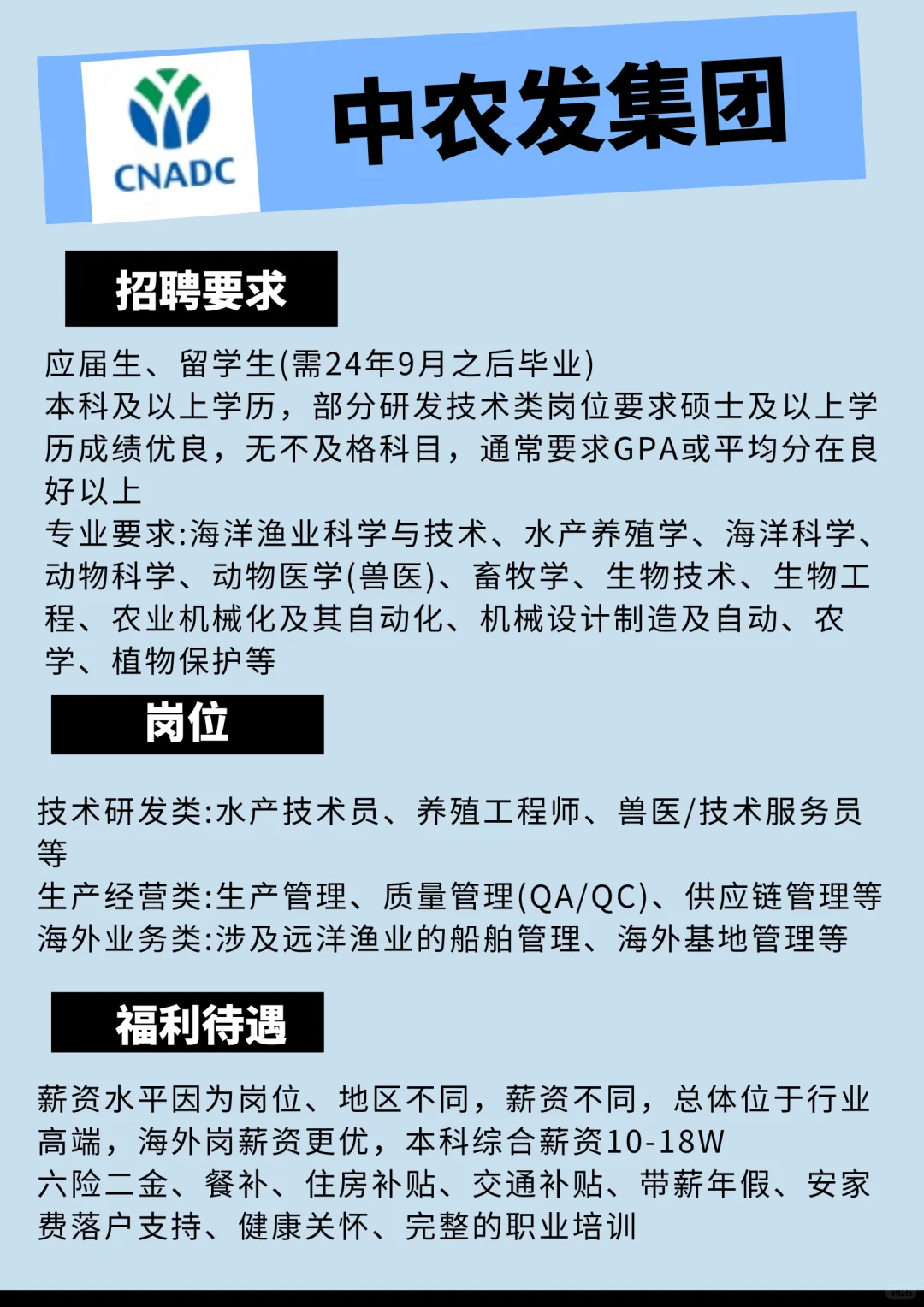 CNADC

中农发集团

招聘要求

应届生、留学生(需24年9月之后毕业)
本科及以上学历，部分研发技术类岗位要求硕士及以上学历成绩优良，无不及格科目，通常要求GPA或平均分在良好以上
专业要求:海洋渔业科学与技术、水产养殖学、海洋科学、动物科学、动物医学(兽医)、畜牧学、生物技术、生物工程、农业机械化及其自动化、机械设计制造及自动、农学、植物保护等

岗位

技术研发类:水产技术员、养殖工程师、兽医/技术服务员等
生产经营类:生产管理、质量管理(QA/QC)、供应链管理等
海外业务类:涉及远洋渔业的船舶管理、海外基地管理等

福利待遇

薪资水平因为岗位、地区不同，薪资不同，总体位于行业高端，海外岗薪资更优，本科综合薪资10-18W
六险二金、餐补、住房补贴、交通补贴、带薪年假、安家费落户支持、健康关怀、完整的职业培训